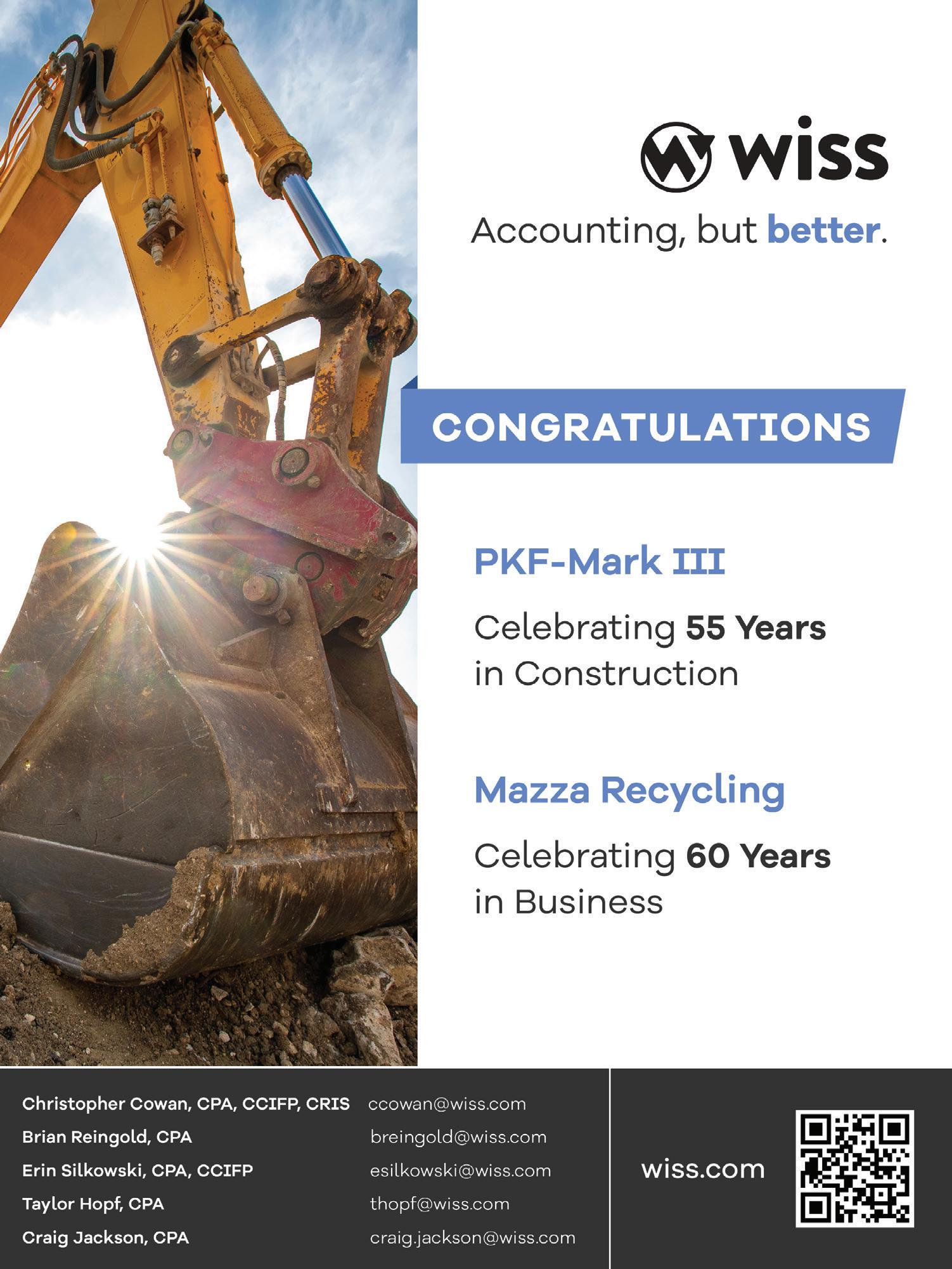 wiss

Accounting, but better.

CONGRATULATIONS

PKF-Mark III

Celebrating 55 Years in Construction

Mazza Recycling

Celebrating 60 Years in Business

Christopher Cowan, CPA, CCIFP, CRIS ccowan@wiss.com
Brian Reingold, CPA breingold@wiss.com
Erin Silkowski, CPA, CCIFP esilkowski@wiss.com
Taylor Hopf, CPA thopf@wiss.com
Craig Jackson, CPA craig.jackson@wiss.com

wiss.com